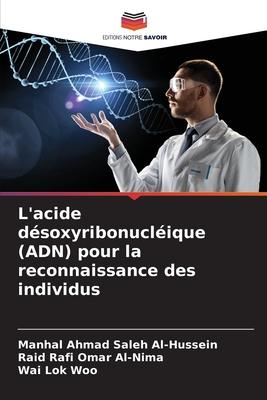 EDITIONS NOTRE SAVOIR

L'acide désoxyribonucléique (ADN) pour la reconnaissance des individus

Manhal Ahmad Saleh Al-Hussein
Raid Rafi Omar Al-Nima
Wai Lok Woo